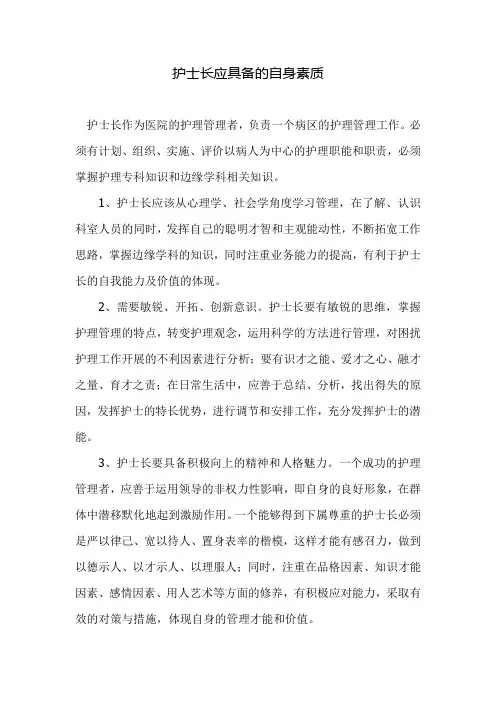 护士长应具备的自身素质

护士长作为医院的护理管理者，负责一个病区的护理管理工作。必须有计划、组织、实施、评价以病人为中心的护理职能和职责，必须掌握护理专科知识和边缘学科相关知识。

1、护士长应该从心理学、社会学角度学习管理，在了解、认识科室人员的同时，发挥自己的聪明才智和主观能动性，不断拓宽工作思路，掌握边缘学科的知识，同时注重业务能力的提高，有利于护士长的自我能力及价值的体现。

2、需要敏锐、开拓、创新意识。护士长要有敏锐的思维，掌握护理管理的特点，转变护理观念，运用科学的方法进行管理，对困扰护理工作开展的不利因素进行分析；要有识才之能、爱才之心、融才之量、育才之责；在日常生活中，应善于总结、分析，找出得失的原因，发挥护士的特长优势，进行调节和安排工作，充分发挥护士的潜能。

3、护士长要具备积极向上的精神和人格魅力。一个成功的护理管理者，应善于运用领导的非权力性影响，即自身的良好形象，在群体中潜移默化地起到激励作用。一个能够得到下属尊重的护士长必须是严以律己、宽以待人、置身表率的楷模，这样才能有感召力，做到以德示人、以才示人、以理服人；同时，注重在品格因素、知识才能因素、感情因素、用人艺术等方面的修养，有积极应对能力，采取有效的对策与措施，体现自身的管理才能和价值。